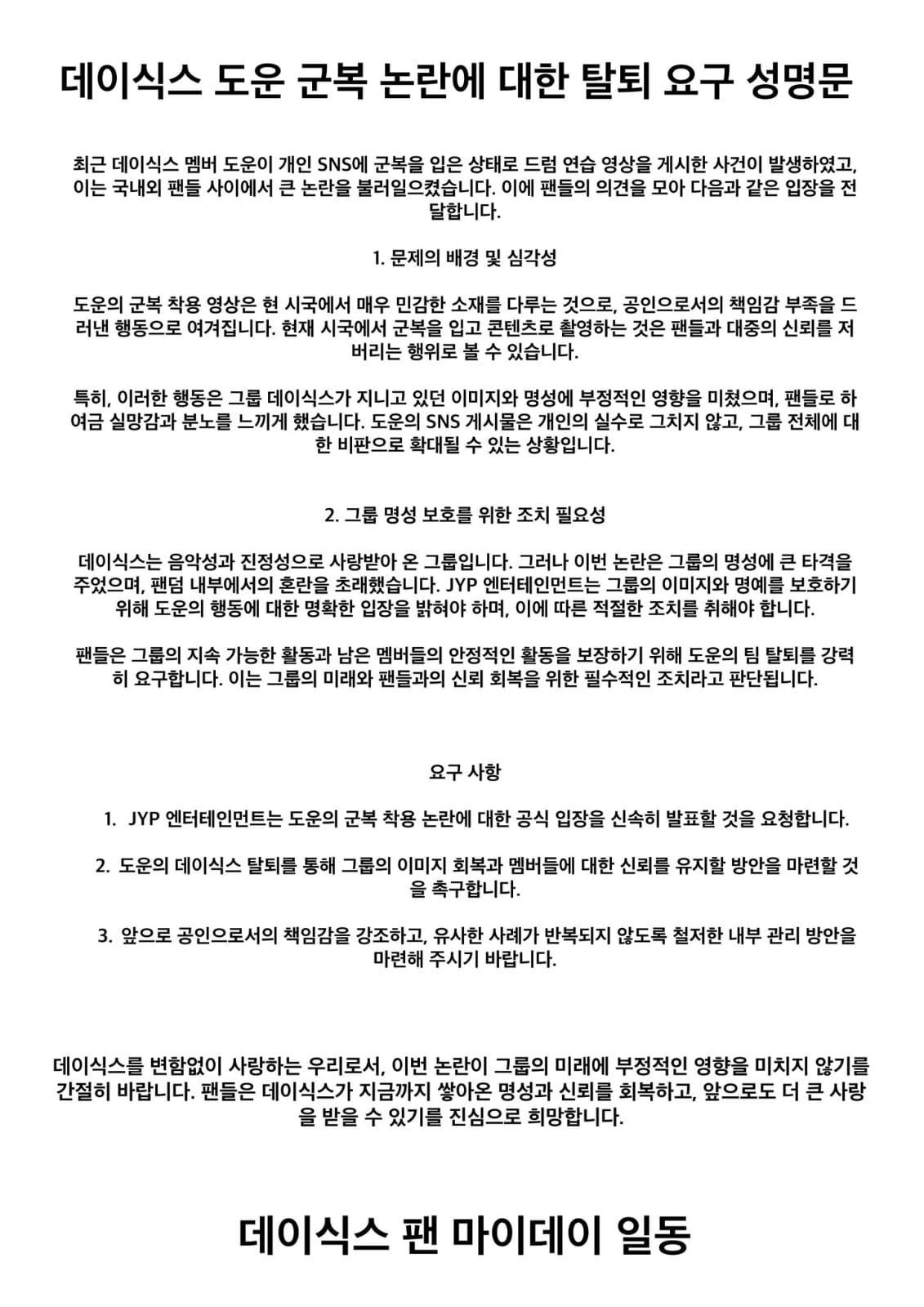 데이식스 도운 군복 논란에 대한 탈퇴 요구 성명문

최근 데이식스 멤버 도운이 개인 SNS에 군복을 입은 상태로 드럼 연습 영상을 게시한 사건이 발생하였고, 이는 국내외 팬들 사이에서 큰 논란을 불러일으켰습니다. 이에 팬들의 의견을 모아 다음과 같은 입장을 전달합니다.

1. 문제의 배경 및 심각성

도운의 군복 착용 영상은 현 시국에서 매우 민감한 소재를 다루는 것으로, 공인으로서의 책임감 부족을 드러낸 행동으로 여겨집니다. 현재 시국에서 군복을 입고 콘텐츠로 촬영하는 것은 팬들과 대중의 신뢰를 저버리는 행위로 볼 수 있습니다.

특히, 이러한 행동은 그룹 데이식스가 지니고 있던 이미지와 명성에 부정적인 영향을 미쳤으며, 팬들로 하여금 실망감과 분노를 느끼게 했습니다. 도운의 SNS 게시물은 개인의 실수로 그치지 않고, 그룹 전체에 대한 비판으로 확대될 수 있는 상황입니다.

2. 그룹 명성 보호를 위한 조치 필요성

데이식스는 음악성과 진정성으로 사랑받아 온 그룹입니다. 그러나 이번 논란은 그룹의 명성에 큰 타격을 주었으며, 팬덤 내부에서의 혼란을 초래했습니다. JYP 엔터테인먼트는 그룹의 이미지와 명예를 보호하기 위해 도운의 행동에 대한 명확한 입장을 밝혀야 하며, 이에 따른 적절한 조치를 취해야 합니다.

팬들은 그룹의 지속 가능한 활동과 남은 멤버들의 안정적인 활동을 보장하기 위해 도운의 팀 탈퇴를 강력히 요구합니다. 이는 그룹의 미래와 팬들과의 신뢰 회복을 위한 필수적인 조치라고 판단됩니다.

요구 사항

1. JYP 엔터테인먼트는 도운의 군복 착용 논란에 대한 공식 입장을 신속히 발표할 것을 요청합니다.

2. 도운의 데이식스 탈퇴를 통해 그룹의 이미지 회복과 멤버들에 대한 신뢰를 유지할 방안을 마련할 것을 촉구합니다.

3. 앞으로 공인으로서의 책임감을 강조하고, 유사한 사례가 반복되지 않도록 철저한 내부 관리 방안을 마련해 주시기 바랍니다.

데이식스를 변함없이 사랑하는 우리로서, 이번 논란이 그룹의 미래에 부정적인 영향을 미치지 않기를 간절히 바랍니다. 팬들은 데이식스가 지금까지 쌓아온 명성과 신뢰를 회복하고, 앞으로도 더 큰 사랑을 받을 수 있기를 진심으로 희망합니다.

데이식스 팬 마이데이 일동